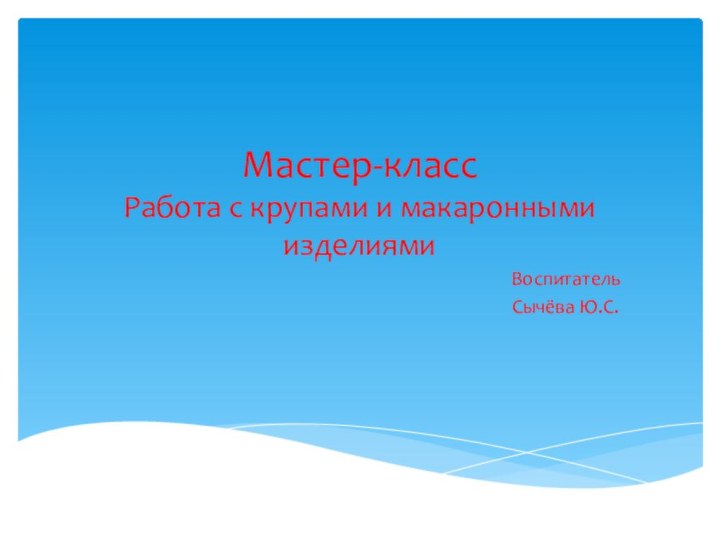 Мастер-класс
Работа с крупами и макаронными изделиями

Воспитатель
Сычёва Ю.С.